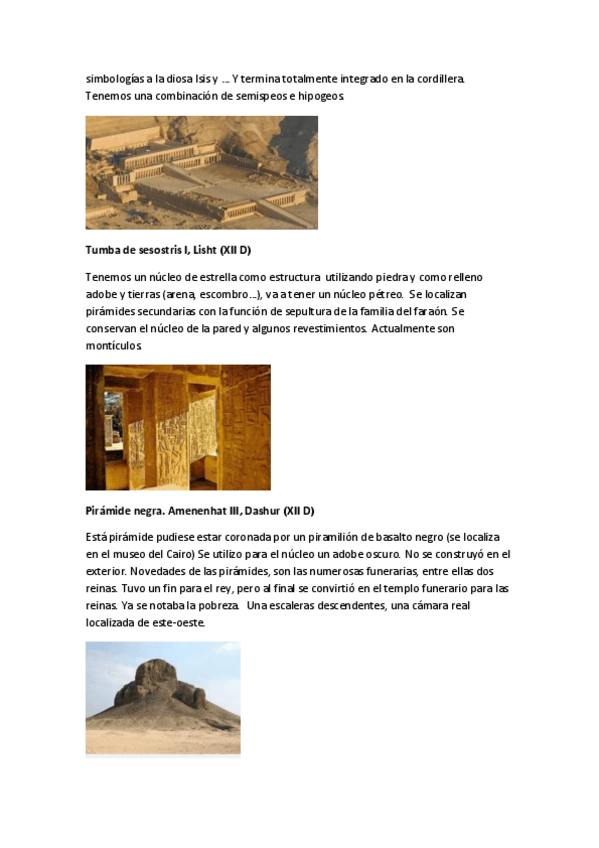 simbologías a la diosa Isis y .... Y termina totalmente integrado en la cordillera. Tenemos una combinación de semispeos e hipogeos.

Tumba de sesostris I, Lisht (XII D)

Tenemos un núcleo de estrella como estructura utilizando piedra y como relleno adobe y tierras (arena, escombro...), va a tener un núcleo pétreo. Se localizan pirámides secundarias con la función de sepultura de la familia del faraón. Se conservan el núcleo de la pared y algunos revestimientos. Actualmente son montículos.

Pirámide negra. Amenenhat III, Dashur (XII D)

Está pirámide pudiese estar coronada por un piramilión de basalto negro (se localiza en el museo del Cairo) Se utilizo para el núcleo un adobe oscuro. No se construyó en el exterior. Novedades de las pirámides, son las numerosas funerarias, entre ellas dos reinas. Tuvo un fin para el rey, pero al final se convirtió en el templo funerario para las reinas. Ya se notaba la pobreza. Una escaleras descendentes, una cámara real localizada de este-oeste.